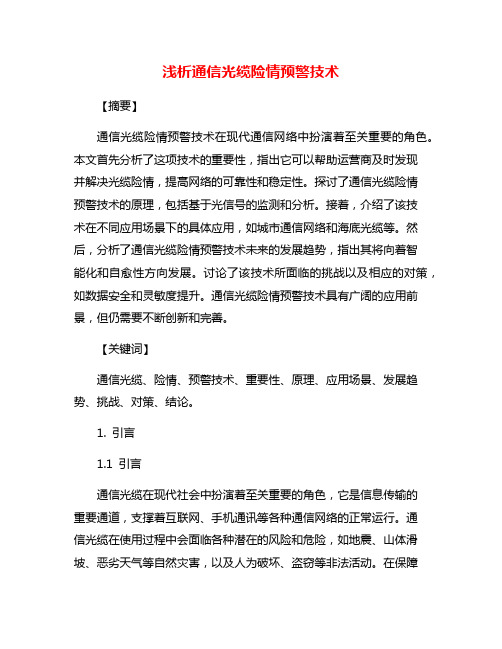 浅析通信光缆险情预警技术

【摘要】

通信光缆险情预警技术在现代通信网络中扮演着至关重要的角色。本文首先分析了这项技术的重要性，指出它可以帮助运营商及时发现并解决光缆险情，提高网络的可靠性和稳定性。探讨了通信光缆险情预警技术的原理，包括基于光信号的监测和分析。接着，介绍了该技术在不同应用场景下的具体应用，如城市通信网络和海底光缆等。然后，分析了通信光缆险情预警技术未来的发展趋势，指出其将向着智能化和自愈性方向发展。讨论了该技术所面临的挑战以及相应的对策，如数据安全和灵敏度提升。通信光缆险情预警技术具有广阔的应用前景，但仍需要不断创新和完善。

【关键词】

通信光缆、险情、预警技术、重要性、原理、应用场景、发展趋势、挑战、对策、结论。

1. 引言

1.1 引言

通信光缆在现代社会中扮演着至关重要的角色，它是信息传输的重要通道，支撑着互联网、手机通讯等各种通信网络的正常运行。通信光缆在使用过程中会面临各种潜在的风险和危险，如地震、山体滑坡、恶劣天气等自然灾害，以及人为破坏、盗窃等非法活动。在保障